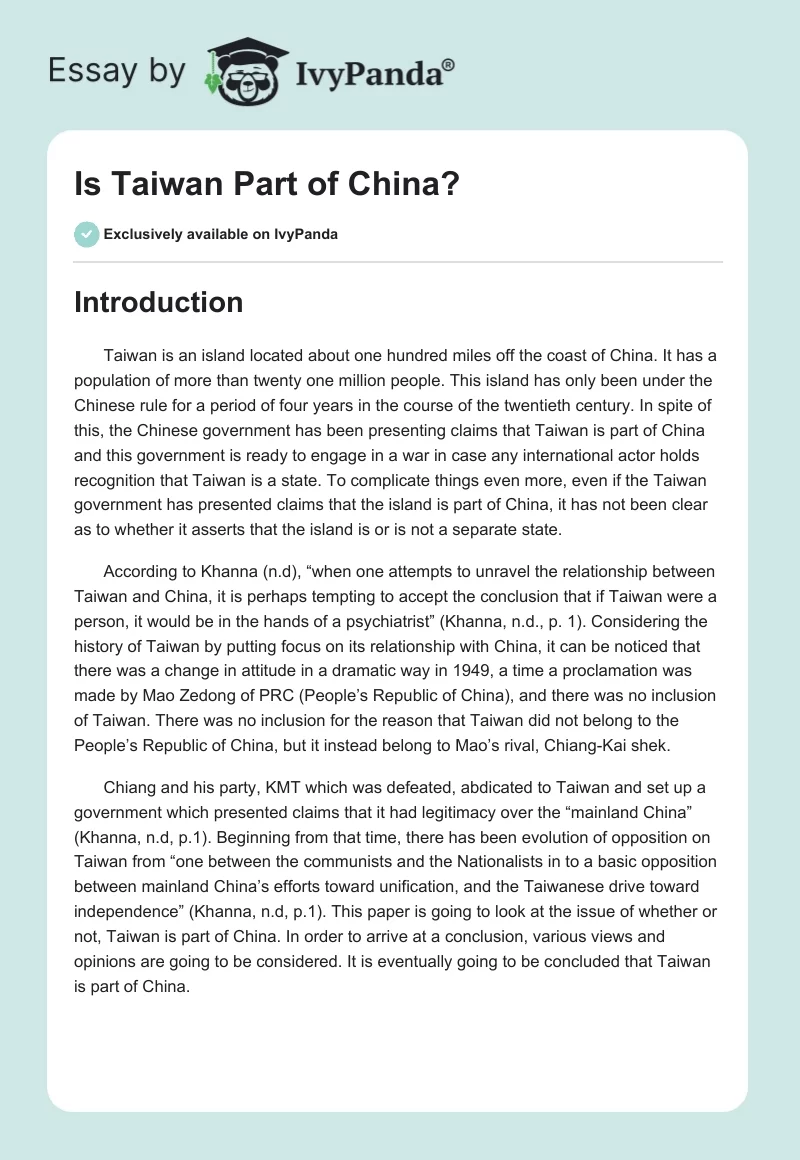 Essay by IvyPanda®

Is Taiwan Part of China?

Exclusively available on IvyPanda

Introduction

Taiwan is an island located about one hundred miles off the coast of China. It has a population of more than twenty one million people. This island has only been under the Chinese rule for a period of four years in the course of the twentieth century. In spite of this, the Chinese government has been presenting claims that Taiwan is part of China and this government is ready to engage in a war in case any international actor holds recognition that Taiwan is a state. To complicate things even more, even if the Taiwan government has presented claims that the island is part of China, it has not been clear as to whether it asserts that the island is or is not a separate state.

According to Khanna (n.d), “when one attempts to unravel the relationship between Taiwan and China, it is perhaps tempting to accept the conclusion that if Taiwan were a person, it would be in the hands of a psychiatrist” (Khanna, n.d., p. 1). Considering the history of Taiwan by putting focus on its relationship with China, it can be noticed that there was a change in attitude in a dramatic way in 1949, a time a proclamation was made by Mao Zedong of PRC (People’s Republic of China), and there was no inclusion of Taiwan. There was no inclusion for the reason that Taiwan did not belong to the People’s Republic of China, but it instead belong to Mao’s rival, Chiang-Kai shek.

Chiang and his party, KMT which was defeated, abdicated to Taiwan and set up a government which presented claims that it had legitimacy over the “mainland China” (Khanna, n.d, p.1). Beginning from that time, there has been evolution of opposition on Taiwan from “one between the communists and the Nationalists in to a basic opposition between mainland China’s efforts toward unification, and the Taiwanese drive toward independence” (Khanna, n.d, p.1). This paper is going to look at the issue of whether or not, Taiwan is part of China. In order to arrive at a conclusion, various views and opinions are going to be considered. It is eventually going to be concluded that Taiwan is part of China.